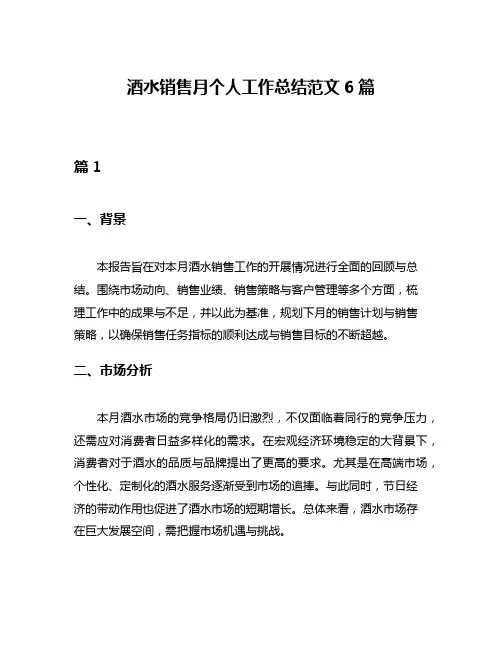 酒水销售月个人工作总结范文 6 篇

篇 1

一、背景

本报告旨在对本月酒水销售工作的开展情况进行全面的回顾与总结。围绕市场动向、销售业绩、销售策略与客户管理等多个方面，梳理工作中的成果与不足，并以此为基准，规划下月的销售计划与销售策略，以确保销售任务指标的顺利达成与销售目标的不断超越。

二、市场分析

本月酒水市场的竞争格局仍旧激烈，不仅面临着同行的竞争压力，还需应对消费者日益多样化的需求。在宏观经济环境稳定的大背景下，消费者对于酒水的品质与品牌提出了更高的要求。尤其是在高端市场，个性化、定制化的酒水服务逐渐受到市场的追捧。与此同时，节日经济的带动作用也促进了酒水市场的短期增长。总体来看，酒水市场存在巨大发展空间，需把握市场机遇与挑战。